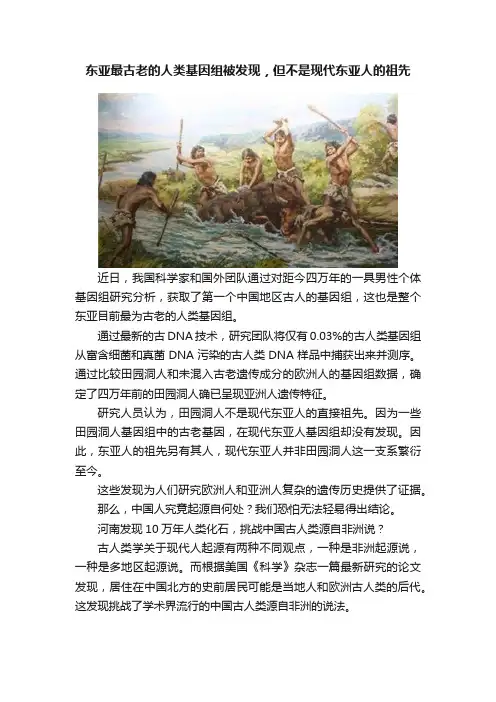 东亚最古老的人类基因组被发现，但不是现代东亚人的祖先

近日，我国科学家和国外团队通过对距今四万年的一具男性个体基因组研究分析，获取了第一个中国地区古人的基因组，这也是整个东亚目前最为古老的人类基因组。

通过最新的古 DNA 技术，研究团队将仅有 0.03%的古人类基因组从富含细菌和真菌 DNA 污染的古人类 DNA 样品中捕获出来并测序。通过比较田园洞人和未混入古老遗传成分的欧洲人的基因组数据，确定了四万年前的田园洞人确已呈现亚洲人遗传特征。

研究人员认为，田园洞人不是现代东亚人的直接祖先。因为一些田园洞人基因组中的古老基因，在现代东亚人基因组却没有发现。因此，东亚人的祖先另有其人，现代东亚人并非田园洞人这一支系繁衍至今。

这些发现为人们研究欧洲人和亚洲人复杂的遗传历史提供了证据。

那么，中国人究竟起源自何处？我们恐怕无法轻易得出结论。

河南发现 10 万年人类化石，挑战中国古人类源自非洲说？

古人类学关于现代人起源有两种不同观点，一种是非洲起源说，一种是多地区起源说。而根据美国《科学》杂志一篇最新研究的论文发现，居住在中国北方的史前居民可能是当地人和欧洲古人类的后代。这发现挑战了学术界流行的中国古人类源自非洲的说法。